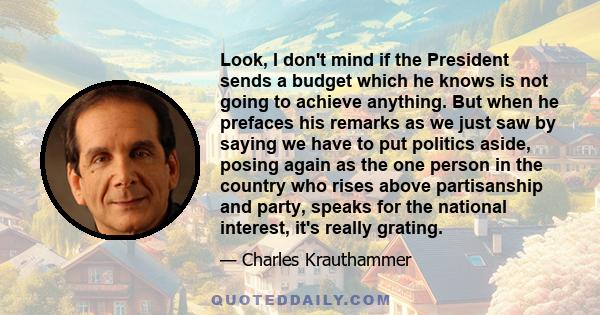 Look, I don't mind if the President sends a budget which he knows is not going to achieve anything. But when he prefaces his remarks as we just saw by saying we have to put politics aside, posing again as the one person in the country who rises above partisanship and party, speaks for the national interest, it's really grating.

— Charles Krauthammer

QUOTEDDAILY.COM